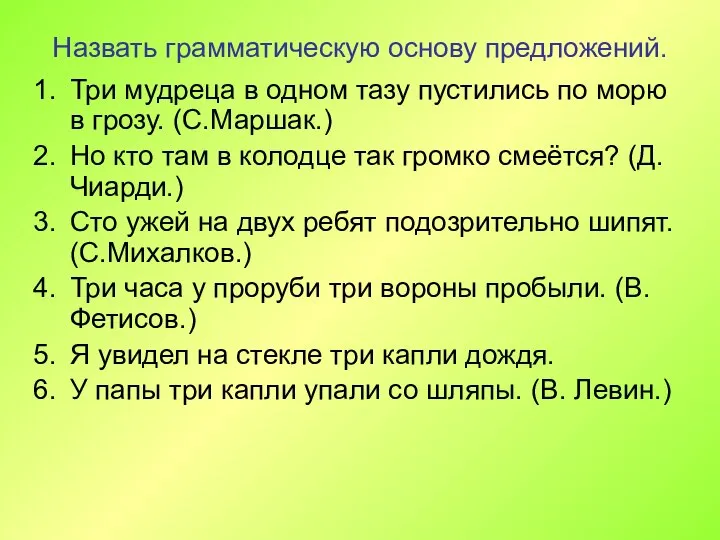 Назвать грамматическую основу предложений.

1. Три мудреца в одном тазу пустились по морю в грозу. (С.Маршак.)
2. Но кто там в колодце так громко смеётся? (Д. Чиарди.)
3. Сто ужей на двух ребят подозрительно шипят. (С.Михалков.)
4. Три часа у проруби три вороны пробыли. (В. Фетисов.)
5. Я увидел на стекле три капли дождя.
6. У папы три капли упали со шляпы. (В. Левин.)